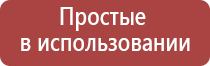 Простые
в использовании